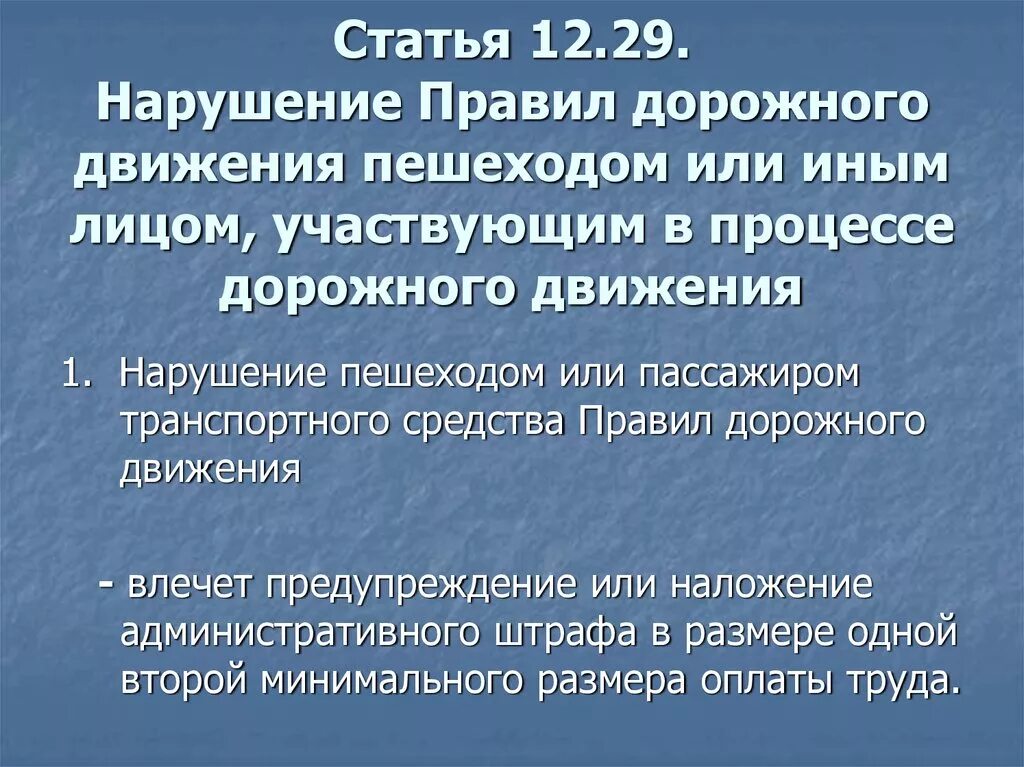 Статья 12.29.
Нарушение Правил дорожного движения пешеходом или иным лицом, участвующим в процессе дорожного движения

1. Нарушение пешеходом или пассажиром транспортного средства Правил дорожного движения

- влечет предупреждение или наложение административного штрафа в размере одной второй минимального размера оплаты труда.